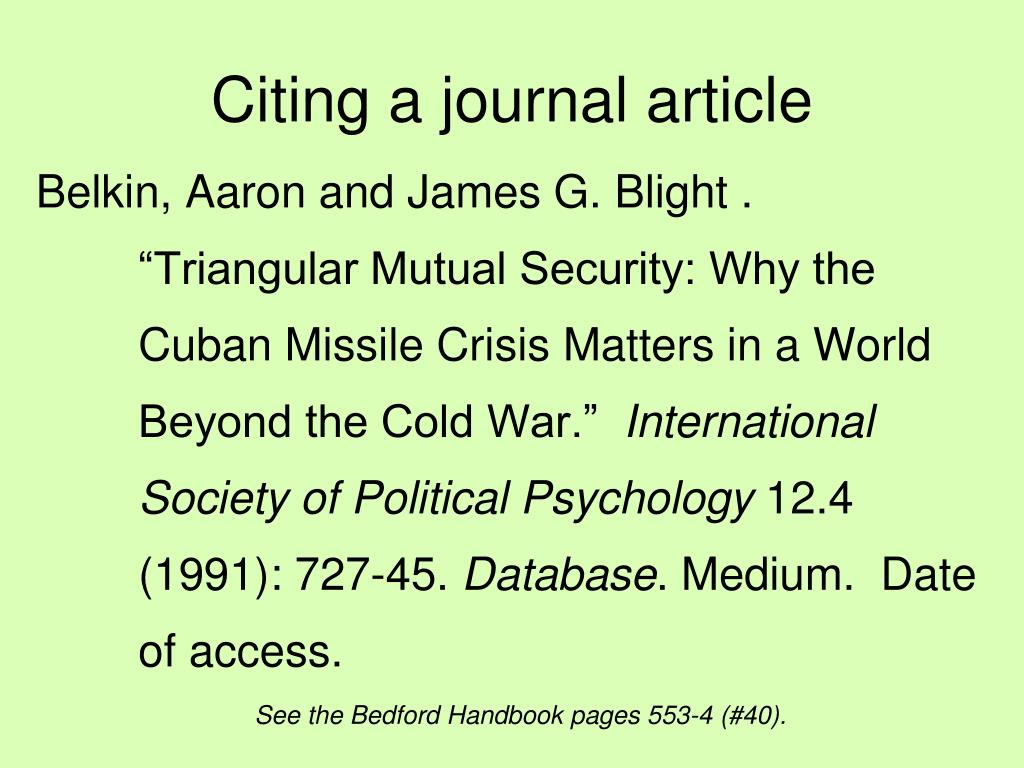 Citing a journal article

Belkin, Aaron and James G. Blight . “Triangular Mutual Security: Why the Cuban Missile Crisis Matters in a World Beyond the Cold War.” International Society of Political Psychology 12.4 (1991): 727-45. Database. Medium. Date of access.

See the Bedford Handbook pages 553-4 (#40).